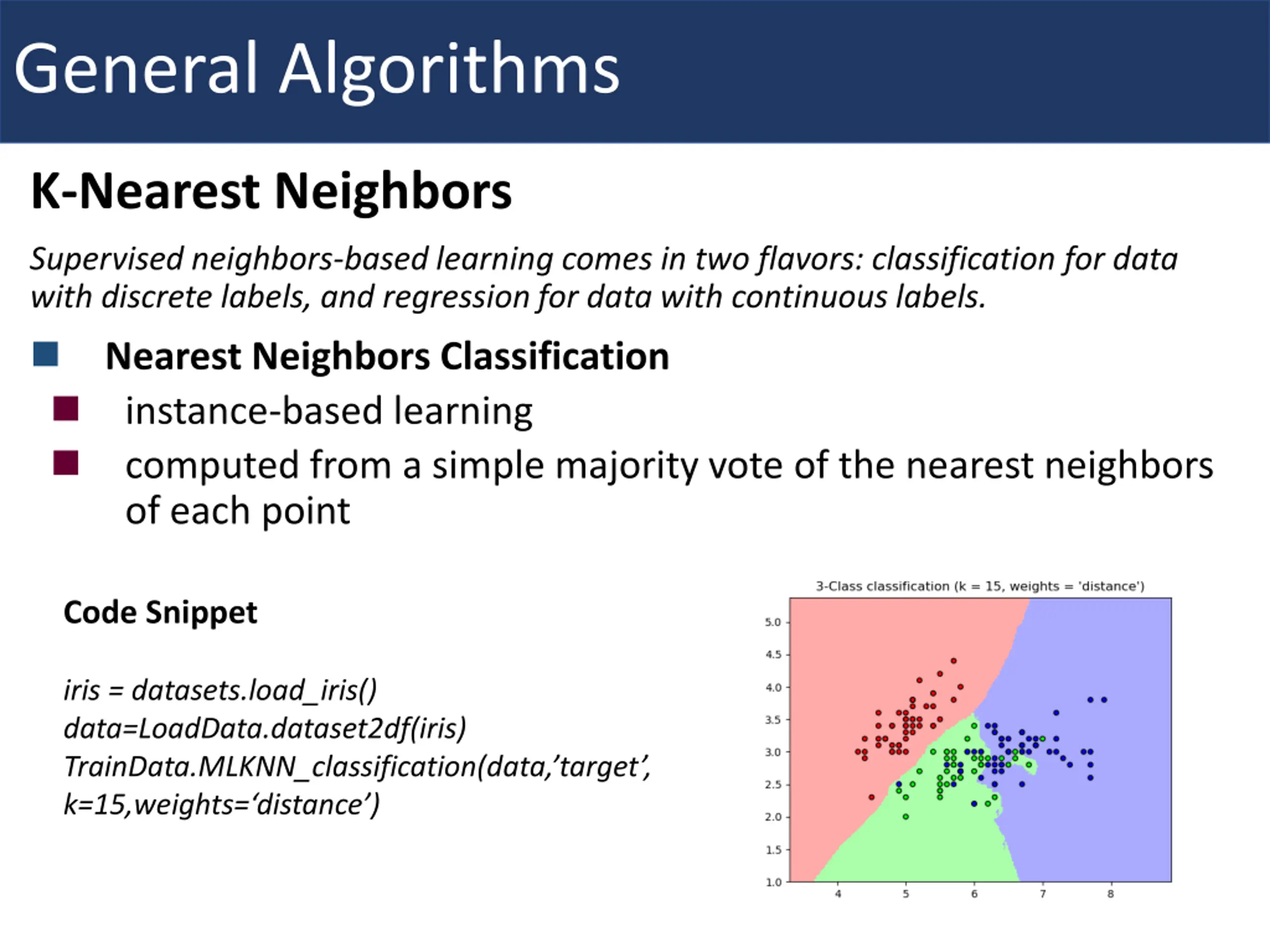 General Algorithms

K-Nearest Neighbors

Supervised neighbors-based learning comes in two flavors: classification for data with discrete labels, and regression for data with continuous labels.

Nearest Neighbors Classification

instance-based learning

computed from a simple majority vote of the nearest neighbors of each point

Code Snippet

iris = datasets.load_iris()
data=LoadData.dataset2df(iris)
TrainData.MLKNN_classification(data,’target’, k=15,weights=‘distance’)

3-Class classification (k = 15, weights = 'distance')

5.0
4.5
4.0
3.5
3.0
2.5
2.0
1.5
1.0

4 5 6 7 8